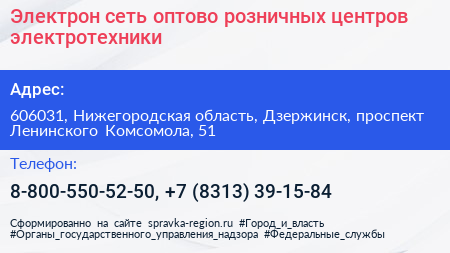 Электрон сеть оптово розничных центров электротехники

Адрес:

606031, Нижегородская область, Дзержинск, проспект Ленинского Комсомола, 51

Телефон:

8-800-550-52-50, +7 (8313) 39-15-84

Сформированно на сайте spravka-region.ru #Город_и_власть #Органы_государственного_управления_надзора #Федеральные_службы